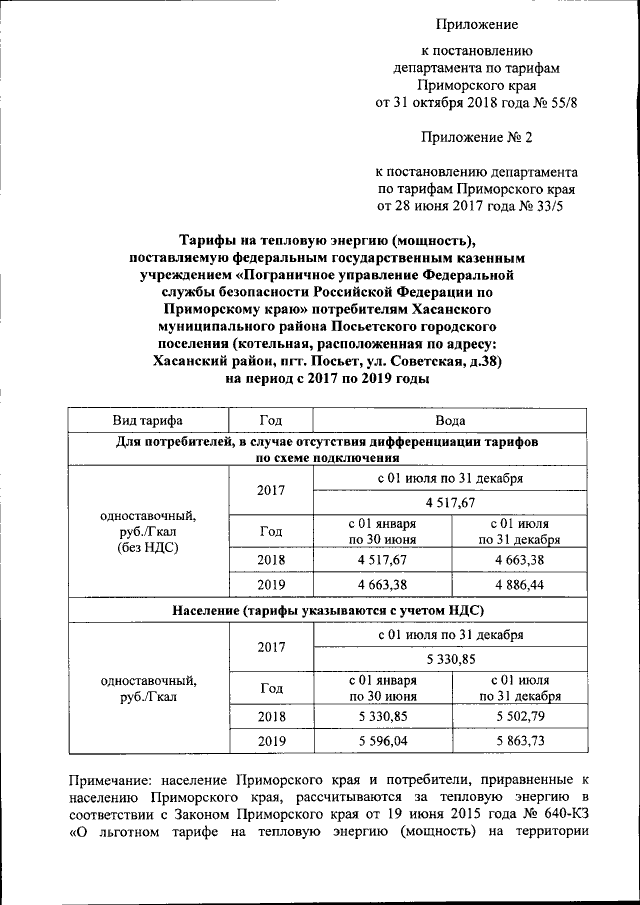 Приложение

к постановлению департамента по тарифам Приморского края от 31 октября 2018 года № 55/8

Приложение № 2

к постановлению департамента по тарифам Приморского края от 28 июня 2017 года № 33/5

Тарифы на тепловую энергию (мощность), поставляемую федеральным государственным казенным учреждением «Пограничное управление Федеральной службы безопасности Российской Федерации по Приморскому краю» потребителям Хасанского муниципального района Посьетского городского поселения (котельная, расположенная по адресу: Хасанский район, пгт. Посьет, ул. Советская, д.38) на период с 2017 по 2019 годы

| Вид тарифа | Год | Вода | |
|---|---|---|---|
| Для потребителей, в случае отсутствия дифференциации тарифов по схеме подключения | | | |
| одноставочный, руб./Гкал (без НДС) | 2017 | с 01 июля по 31 декабря | |
| | | 4 517,67 | |
| | Год | с 01 января по 30 июня | с 01 июля по 31 декабря |
| | 2018 | 4 517,67 | 4 663,38 |
| | 2019 | 4 663,38 | 4 886,44 |
| Население (тарифы указываются с учетом НДС) | | | |
| одноставочный, руб./Гкал | 2017 | с 01 июля по 31 декабря | |
| | | 5 330,85 | |
| | Год | с 01 января по 30 июня | с 01 июля по 31 декабря |
| | 2018 | 5 330,85 | 5 502,79 |
| | 2019 | 5 596,04 | 5 863,73 |

Примечание: население Приморского края и потребители, приравненные к населению Приморского края, рассчитываются за тепловую энергию в соответствии с Законом Приморского края от 19 июня 2015 года № 640-КЗ «О льготном тарифе на тепловую энергию (мощность) на территории